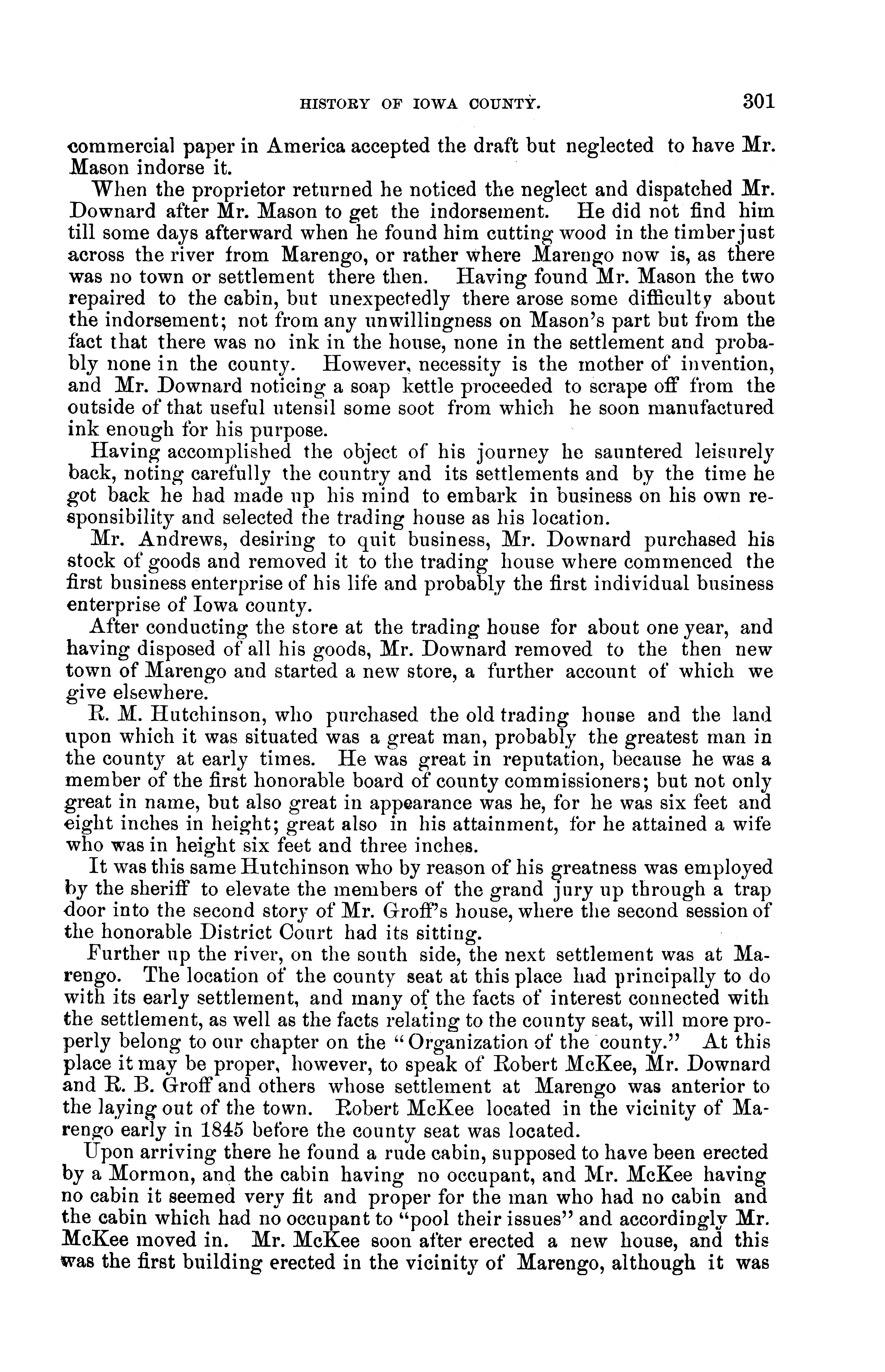 HISTORY OF IOWA COUNTY. 301

commercial paper in America accepted the draft but neglected to have Mr. Mason indorse it.

When the proprietor returned he noticed the neglect and dispatched Mr. Downard after Mr. Mason to get the indorsement. He did not find him till some days afterward when he found him cutting wood in the timber just across the river from Marengo, or rather where Marengo now is, as there was no town or settlement there then. Having found Mr. Mason the two repaired to the cabin, but unexpectedly there arose some difficulty about the indorsement; not from any unwillingness on Mason's part but from the fact that there was no ink in the house, none in the settlement and probably none in the county. However, necessity is the mother of invention, and Mr. Downard noticing a soap kettle proceeded to scrape off from the outside of that useful utensil some soot from which he soon manufactured ink enough for his purpose.

Having accomplished the object of his journey he sauntered leisurely back, noting carefully the country and its settlements and by the time he got back he had made up his mind to embark in business on his own responsibility and selected the trading house as his location.

Mr. Andrews, desiring to quit business, Mr. Downard purchased his stock of goods and removed it to the trading house where commenced the first business enterprise of his life and probably the first individual business enterprise of Iowa county.

After conducting the store at the trading house for about one year, and having disposed of all his goods, Mr. Downard removed to the then new town of Marengo and started a new store, a further account of which we give elsewhere.

R. M. Hutchinson, who purchased the old trading house and the land upon which it was situated was a great man, probably the greatest man in the county at early times. He was great in reputation, because he was a member of the first honorable board of county commissioners; but not only great in name, but also great in appearance was he, for he was six feet and eight inches in height; great also in his attainment, for he attained a wife who was in height six feet and three inches.

It was this same Hutchinson who by reason of his greatness was employed by the sheriff to elevate the members of the grand jury up through a trap door into the second story of Mr. Groff's house, where the second session of the honorable District Court had its sitting.

Further up the river, on the south side, the next settlement was at Marengo. The location of the county seat at this place had principally to do with its early settlement, and many of the facts of interest connected with the settlement, as well as the facts relating to the county seat, will more properly belong to our chapter on the "Organization of the county." At this place it may be proper, however, to speak of Robert McKee, Mr. Downard and R. B. Groff and others whose settlement at Marengo was anterior to the laying out of the town. Robert McKee located in the vicinity of Marengo early in 1845 before the county seat was located.

Upon arriving there he found a rude cabin, supposed to have been erected by a Mormon, and the cabin having no occupant, and Mr. McKee having no cabin it seemed very fit and proper for the man who had no cabin and the cabin which had no occupant to "pool their issues" and accordingly Mr. McKee moved in. Mr. McKee soon after erected a new house, and this was the first building erected in the vicinity of Marengo, although it was